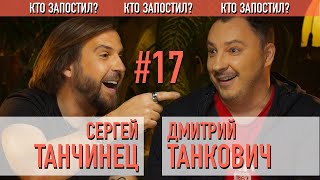 КТО ЗАПОСТИЛ? КТО ЗАПОСТИЛ? КТО ЗАПОСТИЛ?

#17

СЕРГЕЙ
ТАНЧИНЕЦ

ДМИТРИЙ
ТАНКОВИЧ